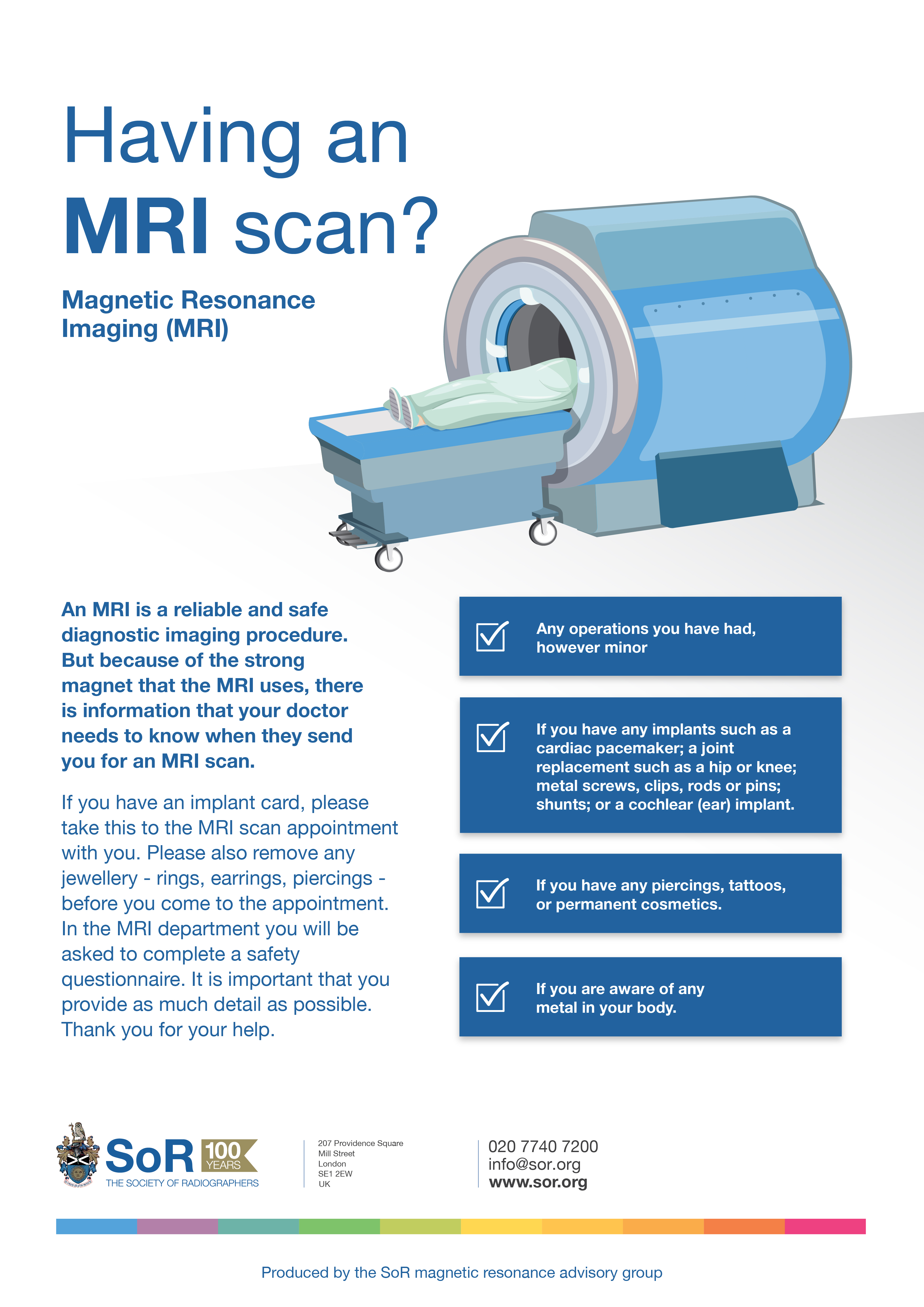 Having an MRI scan?

Magnetic Resonance Imaging (MRI)

An MRI is a reliable and safe diagnostic imaging procedure. But because of the strong magnet that the MRI uses, there is information that your doctor needs to know when they send you for an MRI scan.

If you have an implant card, please take this to the MRI scan appointment with you. Please also remove any jewellery - rings, earrings, piercings - before you come to the appointment. In the MRI department you will be asked to complete a safety questionnaire. It is important that you provide as much detail as possible. Thank you for your help.

Any operations you have had, however minor

If you have any implants such as a cardiac pacemaker; a joint replacement such as a hip or knee; metal screws, clips, rods or pins; shunts; or a cochlear (ear) implant.

If you have any piercings, tattoos, or permanent cosmetics.

If you are aware of any metal in your body.

SoR 100 YEARS
THE SOCIETY OF RADIOGRAPHERS

207 Providence Square
Mill Street
London
SE1 2EW
UK

020 7740 7200
info@sor.org
www.sor.org

Produced by the SoR magnetic resonance advisory group